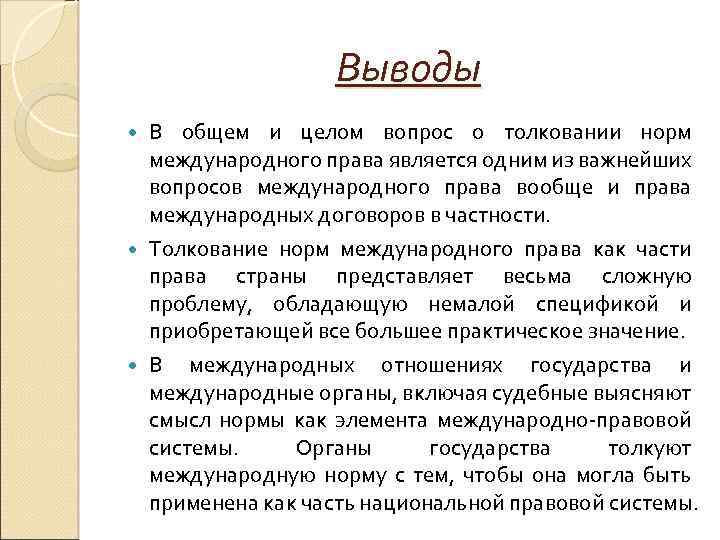 Выводы

В общем и целом вопрос о толковании норм международного права является одним из важнейших вопросов международного права вообще и права международных договоров в частности.

Толкование норм международного права как части права страны представляет весьма сложную проблему, обладающую немалой спецификой и приобретающей все большее практическое значение.

В международных отношениях государства и международные органы, включая судебные выясняют смысл нормы как элемента международно-правовой системы. Органы государства толкуют международную норму с тем, чтобы она могла быть применена как часть национальной правовой системы.